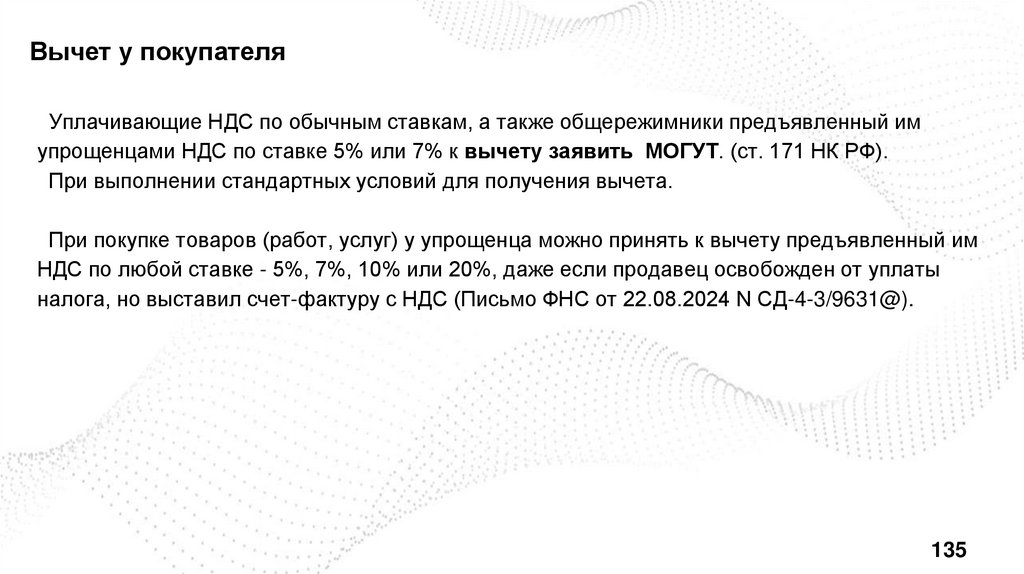 Вычет у покупателя

Уплачивающие НДС по обычным ставкам, а также общережимники предъявленный им упрощенцами НДС по ставке 5% или 7% к вычету заявить МОГУТ. (ст. 171 НК РФ).
При выполнении стандартных условий для получения вычета.

При покупке товаров (работ, услуг) у упрощенца можно принять к вычету предъявленный им НДС по любой ставке - 5%, 7%, 10% или 20%, даже если продавец освобожден от уплаты налога, но выставил счет-фактуру с НДС (Письмо ФНС от 22.08.2024 N СД-4-3/9631@).

135